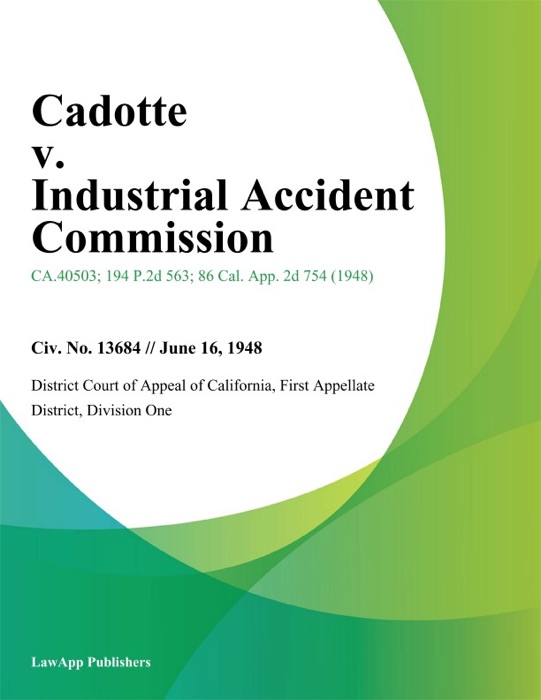 Cadotte
v.
Industrial Accident Commission

CA.40503; 194 P.2d 563; 86 Cal. App. 2d 754 (1948)

Civ. No. 13684 // June 16, 1948

District Court of Appeal of California, First Appellate District, Division One

LawApp Publishers